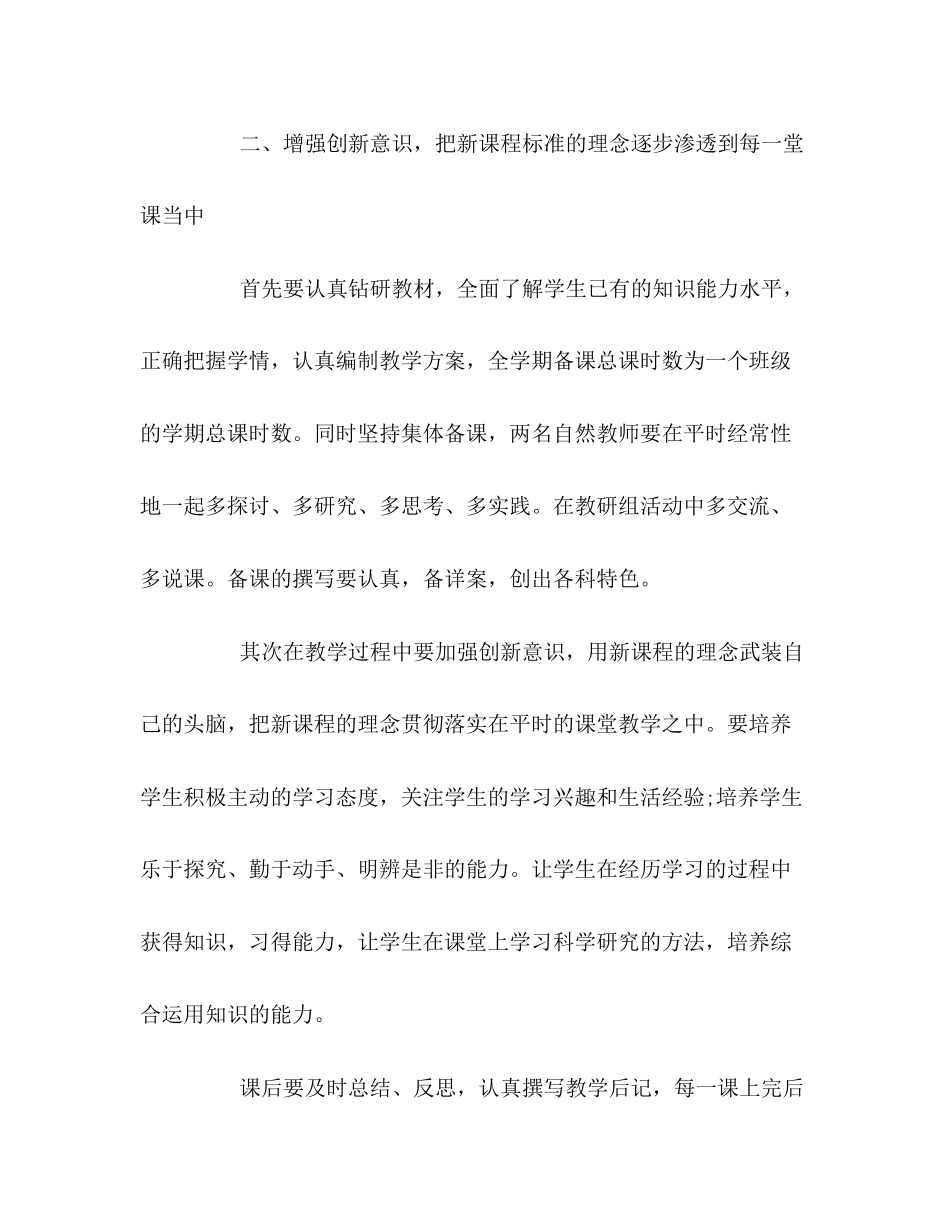 二、增强创新意识，把新课程标准的理念逐步渗透到每一堂课当中

首先要认真钻研教材，全面了解学生已有的知识能力水平，正确把握学情，认真编制教学方案，全学期备课总课时数为一个班级的学期总课时数。同时坚持集体备课，两名自然教师要在平时经常性地一起多探讨、多研究、多思考、多实践。在教研组活动中多交流、多说课。备课的撰写要认真，备详案，创出各科特色。

其次在教学过程中要加强创新意识，用新课程的理念武装自己的头脑，把新课程的理念贯彻落实在平时的课堂教学之中。要培养学生积极主动的学习态度，关注学生的学习兴趣和生活经验;培养学生乐于探究、勤于动手、明辨是非的能力。让学生在经历学习的过程中获得知识，习得能力，让学生在课堂上学习科学研究的方法，培养综合运用知识的能力。

课后要及时总结、反思，认真撰写教学后记，每一课上完后